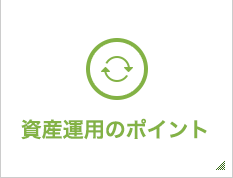 資産運用のポイント